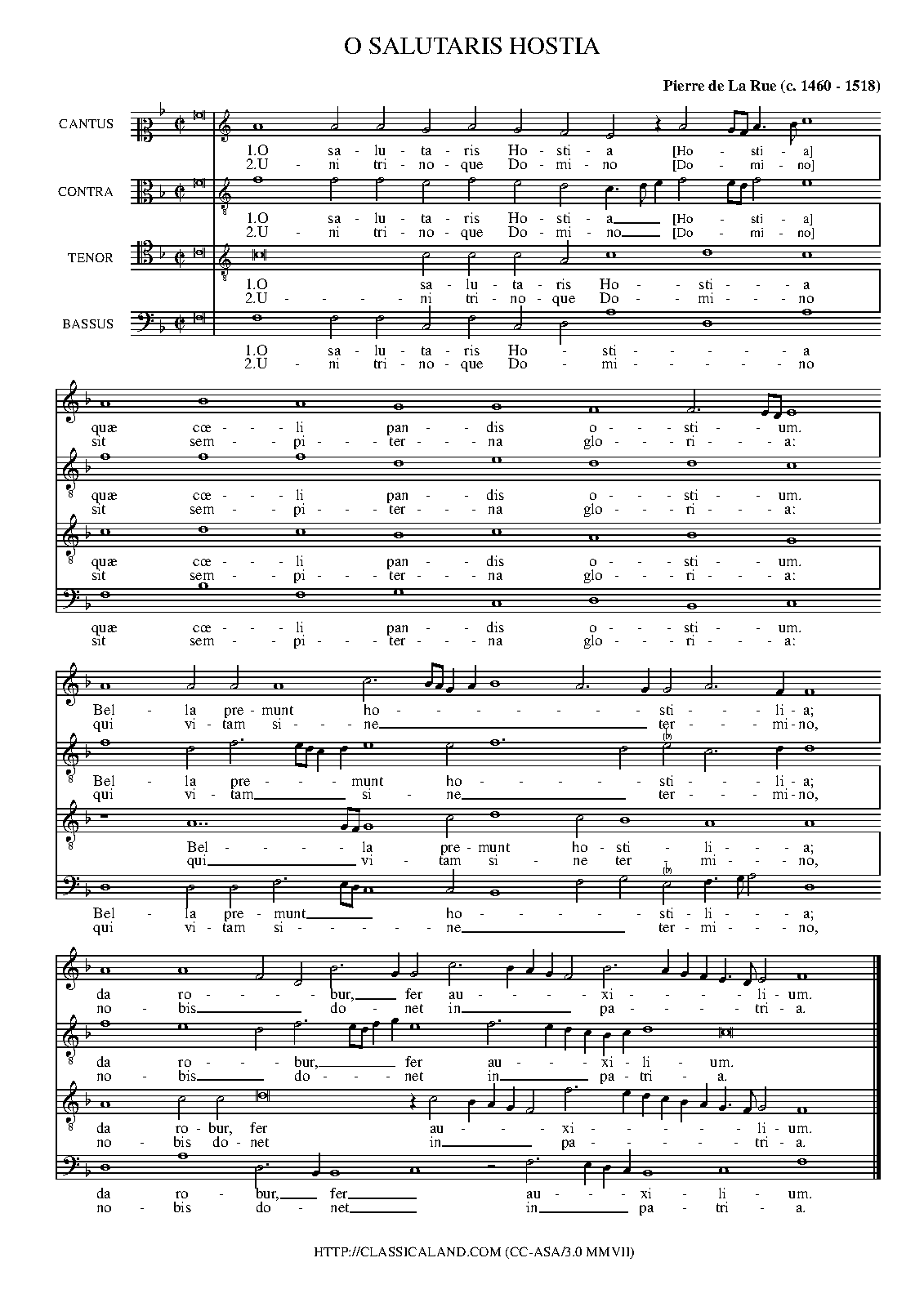 O SALUTARIS HOSTIA

Pierre de La Rue (c. 1460 - 1518)

CANTUS
1.O sa - lu - ta - ris Ho - sti - a [Ho - sti - a]
2.U - ni tri - no - que Do - mi - no [Do - mi - no]

CONTRA
1.O sa - lu - ta - ris Ho - sti - a [Ho - sti - a]
2.U - ni tri - no - que Do - mi - no [Do - mi - no]

TENOR
1.O sa - lu - ta - ris Ho - sti - a
2.U - ni tri - no - que Do - mi - no

BASSUS
1.O sa - lu - ta - ris Ho - sti - a
2.U - ni tri - no - que Do - mi - no

quæ cœ - li pan - dis o - sti - um.
sit sem - pi - ter - na glo - ri - a:

quæ cœ - li pan - dis o - sti - um.
sit sem - pi - ter - na glo - ri - a:

quæ cœ - li pan - dis o - sti - um.
sit sem - pi - ter - na glo - ri - a:

quæ cœ - li pan - dis o - sti - um.
sit sem - pi - ter - na glo - ri - a:

Bel - la pre - munt ho - sti - li - a;
qui vi - tam si - ne ter - mi - no,

Bel - la pre - munt ho - sti - li - a;
qui vi - tam si - ne ter - mi - no,

Bel - la pre - munt ho - sti - li - a;
qui vi - tam si - ne ter - mi - no,

Bel - la pre - munt ho - sti - li - a;
qui vi - tam si - ne ter - mi - no,

da ro - bur, fer au - xi - li - um.
no - bis do - net in pa - tri - a.

da ro - bur, fer au - xi - li - um.
no - bis do - net in pa - tri - a.

da ro - bur, fer au - xi - li - um.
no - bis do - net in pa - tri - a.

da ro - bur, fer au - xi - li - um.
no - bis do - net in pa - tri - a.

HTTP://CLASSICALAND.COM (CC-ASA/3.0 MMVII)